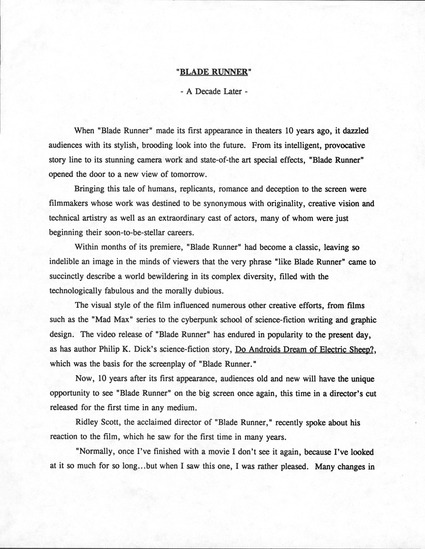 "BLADE RUNNER"

- A Decade Later -

When "Blade Runner" made its first appearance in theaters 10 years ago, it dazzled audiences with its stylish, brooding look into the future. From its intelligent, provocative story line to its stunning camera work and state-of-the art special effects, "Blade Runner" opened the door to a new view of tomorrow.

Bringing this tale of humans, replicants, romance and deception to the screen were filmmakers whose work was destined to be synonymous with originality, creative vision and technical artistry as well as an extraordinary cast of actors, many of whom were just beginning their soon-to-be-stellar careers.

Within months of its premiere, "Blade Runner" had become a classic, leaving so indelible an image in the minds of viewers that the very phrase "like Blade Runner" came to succinctly describe a world bewildering in its complex diversity, filled with the technologically fabulous and the morally dubious.

The visual style of the film influenced numerous other creative efforts, from films such as the "Mad Max" series to the cyberpunk school of science-fiction writing and graphic design. The video release of "Blade Runner" has endured in popularity to the present day, as has author Philip K. Dick's science-fiction story, Do Androids Dream of Electric Sheep?, which was the basis for the screenplay of "Blade Runner."

Now, 10 years after its first appearance, audiences old and new will have the unique opportunity to see "Blade Runner" on the big screen once again, this time in a director's cut released for the first time in any medium.

Ridley Scott, the acclaimed director of "Blade Runner," recently spoke about his reaction to the film, which he saw for the first time in many years.

"Normally, once I've finished with a movie I don't see it again, because I've looked at it so much for so long...but when I saw this one, I was rather pleased. Many changes in